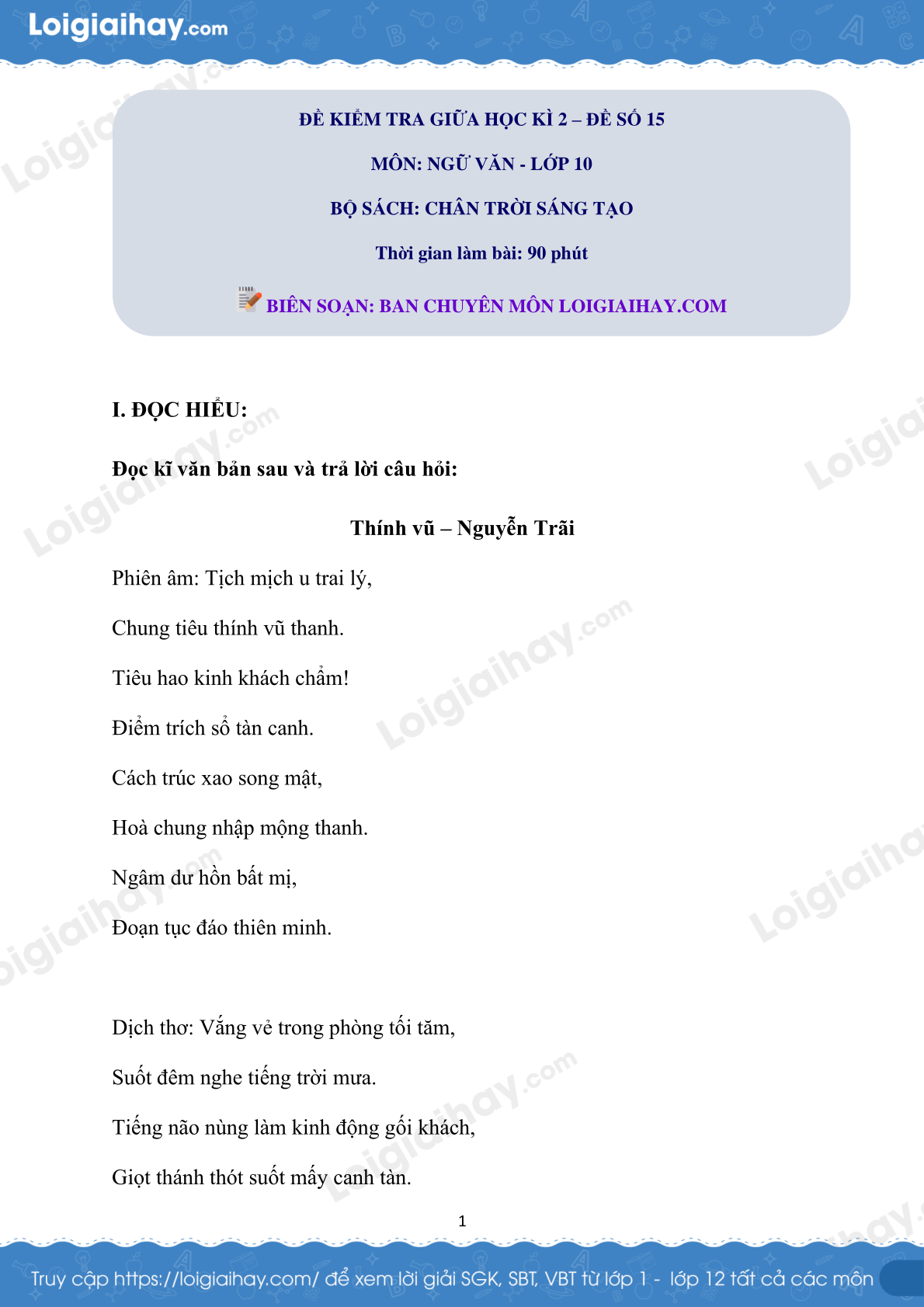 Loigiaihay.com

ĐỀ KIỂM TRA GIỮA HỌC KÌ 2 – ĐỀ SỐ 15

MÔN: NGỮ VĂN - LỚP 10

BỘ SÁCH: CHÂN TRỜI SÁNG TẠO

Thời gian làm bài: 90 phút

BIÊN SOẠN: BAN CHUYÊN MÔN LOIGIAIHAY.COM

I. ĐỌC HIỂU:

Đọc kĩ văn bản sau và trả lời câu hỏi:

Thính vũ – Nguyễn Trãi

Phiên âm: Tịch mịch u trai lý,

Chung tiêu thính vũ thanh.

Tiêu hao kinh khách chẩm!

Điểm trích sổ tàn canh.

Cách trúc xao song mật,

Hoà chung nhập mộng thanh.

Ngâm dư hồn bất mị,

Đoạn tục đáo thiên minh.

Dịch thơ: Vắng vẻ trong phòng tối tăm,

Suốt đêm nghe tiếng trời mưa.

Tiếng não nùng làm kinh động gối khách,

Giọt thánh thót suốt mấy canh tàn.

1

Truy cập https://loigiaihay.com/ để xem lời giải SGK, SBT, VBT từ lớp 1 - lớp 12 tất cả các môn